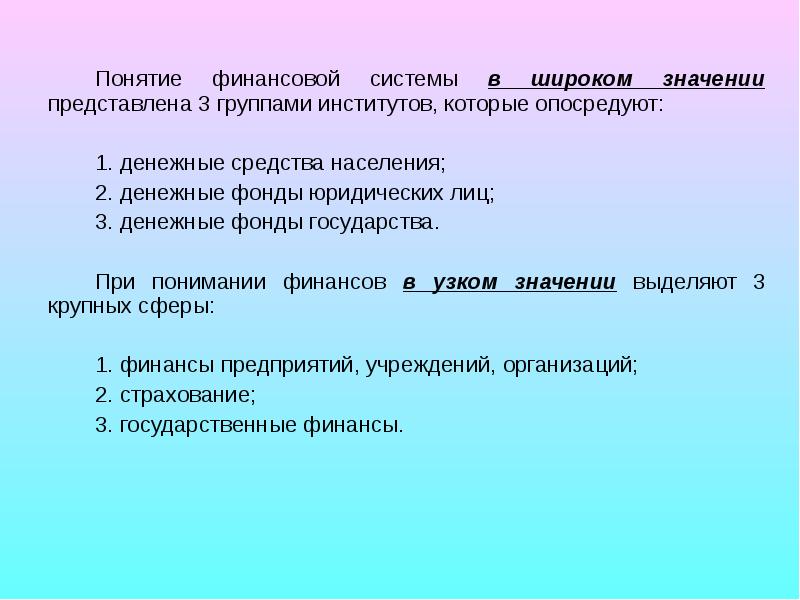 Понятие финансовой системы в широком значении представлена 3 группами институтов, которые опосредуют:

1. денежные средства населения;
2. денежные фонды юридических лиц;
3. денежные фонды государства.

При понимании финансов в узком значении выделяют 3 крупных сферы:

1. финансы предприятий, учреждений, организаций;
2. страхование;
3. государственные финансы.